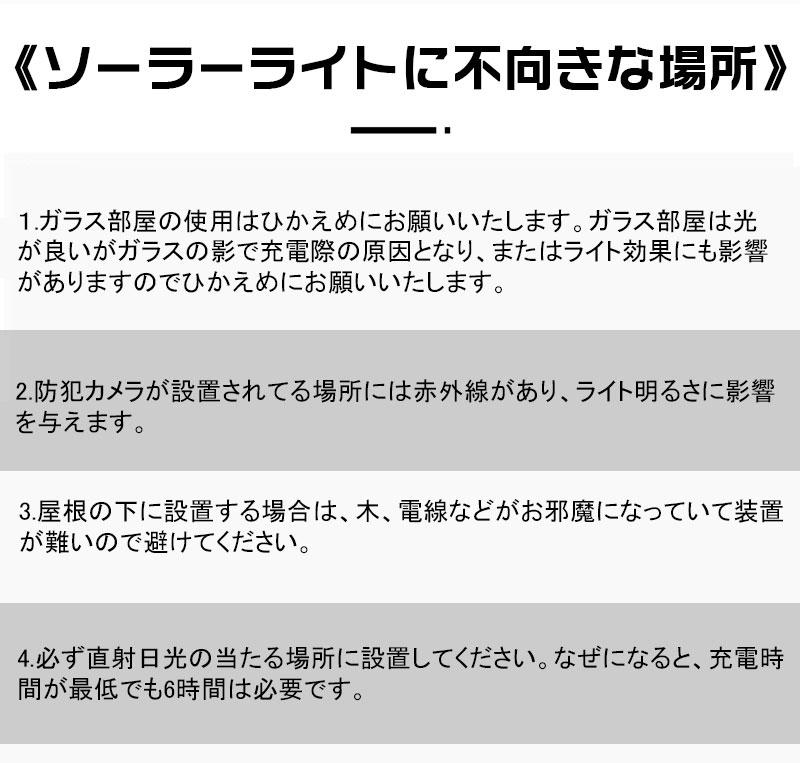 《ソーラーライトに不向きな場所》

1.ガラス部屋の使用はひかえめにお願いいたします。ガラス部屋は光が良いがガラスの影で充電際の原因となり、またはライト効果にも影響がありますのでひかえめにお願いいたします。

2.防犯カメラが設置されてる場所には赤外線があり、ライト明るさに影響を与えます。

3.屋根の下に設置する場合は、木、電線などがお邪魔になっていて装置が難いので避けてください。

4.必ず直射日光の当たる場所に設置してください。なぜになると、充電時間が最低でも6時間は必要です。